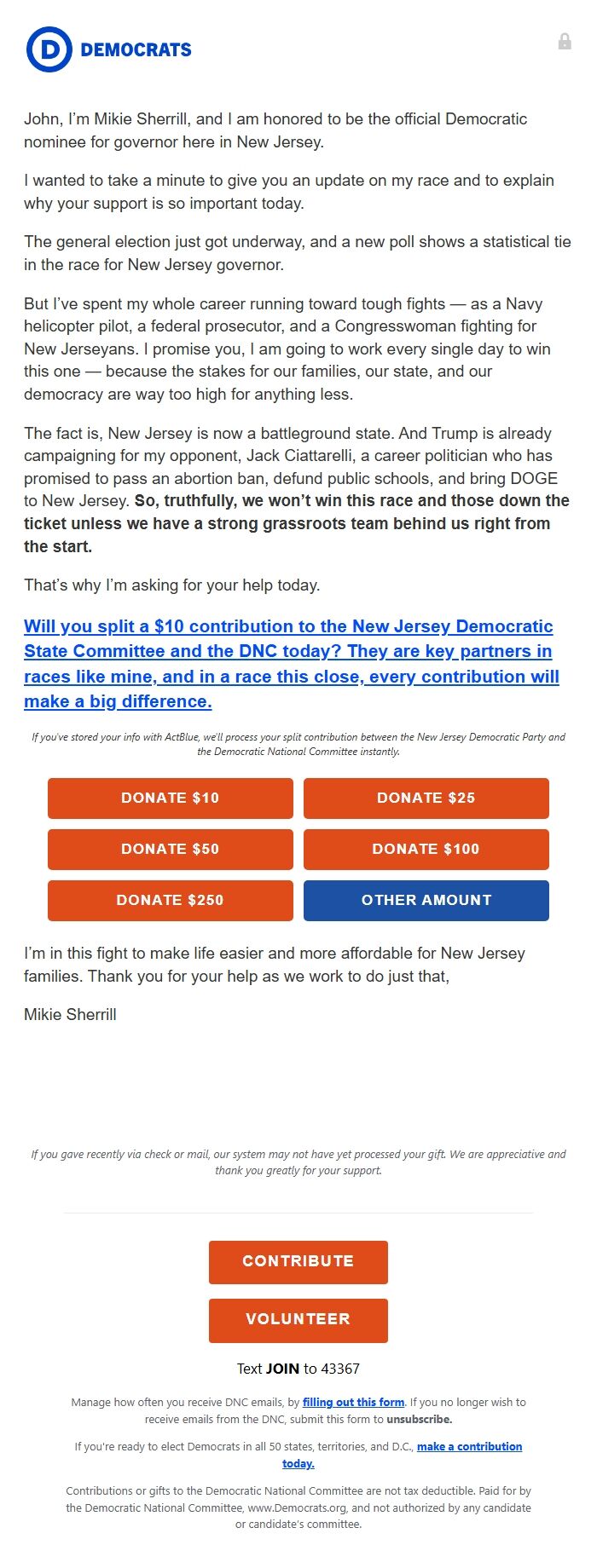 D DEMOCRATS

John, I'm Mikie Sherrill, and I am honored to be the official Democratic nominee for governor here in New Jersey.

I wanted to take a minute to give you an update on my race and to explain why your support is so important today.

The general election just got underway, and a new poll shows a statistical tie in the race for New Jersey governor.

But I've spent my whole career running toward tough fights — as a Navy helicopter pilot, a federal prosecutor, and a Congresswoman fighting for New Jerseyans. I promise you, I am going to work every single day to win this one — because the stakes for our families, our state, and our democracy are way too high for anything less.

The fact is, New Jersey is now a battleground state. And Trump is already campaigning for my opponent, Jack Ciattarelli, a career politician who has promised to pass an abortion ban, defund public schools, and bring DOGE to New Jersey. So, truthfully, we won't win this race and those down the ticket unless we have a strong grassroots team behind us right from the start.

That's why I'm asking for your help today.

Will you split a $10 contribution to the New Jersey Democratic State Committee and the DNC today? They are key partners in races like mine, and in a race this close, every contribution will make a big difference.

If you've stored your info with ActBlue, we'll process your split contribution between the New Jersey Democratic Party and the Democratic National Committee instantly.

DONATE $10
DONATE $25
DONATE $50
DONATE $100
DONATE $250
OTHER AMOUNT

I'm in this fight to make life easier and more affordable for New Jersey families. Thank you for your help as we work to do just that,

Mikie Sherrill

If you gave recently via check or mail, our system may not have yet processed your gift. We are appreciative and thank you greatly for your support.

CONTRIBUTE

VOLUNTEER

Text JOIN to 43367

Manage how often you receive DNC emails, by filling out this form. If you no longer wish to receive emails from the DNC, submit this form to unsubscribe.

If you're ready to elect Democrats in all 50 states, territories, and D.C., make a contribution today.

Contributions or gifts to the Democratic National Committee are not tax deductible. Paid for by the Democratic National Committee, www.Democrats.org, and not authorized by any candidate or candidate's committee.